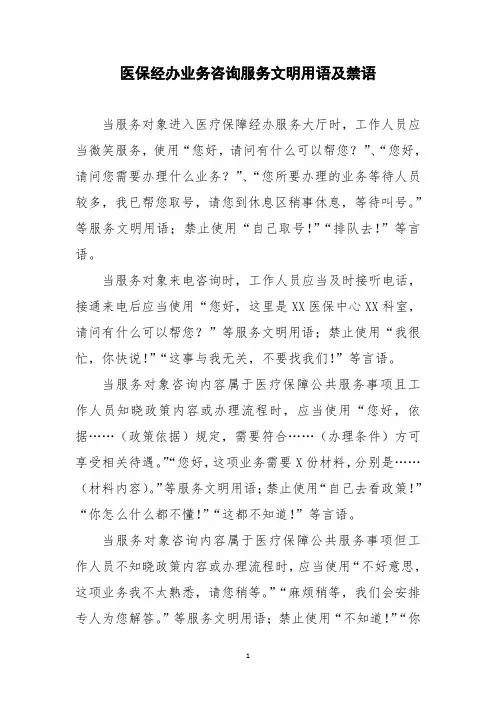 医保经办业务咨询服务文明用语及禁语

当服务对象进入医疗保障经办服务大厅时，工作人员应当微笑服务，使用“您好，请问有什么可以帮您？”、“您好，请问您需要办理什么业务？”、“您所要办理的业务等待人员较多，我已帮您取号，请您到休息区稍事休息，等待叫号。”等服务文明用语；禁止使用“自己取号！”“排队去！”等言语。

当服务对象来电咨询时，工作人员应当及时接听电话，接通来电后应当使用“您好，这里是XX医保中心XX科室，请问有什么可以帮您？”等服务文明用语；禁止使用“我很忙，你快说！”“这事与我无关，不要找我们！”等言语。

当服务对象咨询内容属于医疗保障公共服务事项且工作人员知晓政策内容或办理流程时，应当使用“您好，依据……（政策依据）规定，需要符合……（办理条件）方可享受相关待遇。”“您好，这项业务需要X份材料，分别是……（材料内容）。”等服务文明用语；禁止使用“自己去看政策！”“你怎么什么都不懂！”“这都不知道！”等言语。

当服务对象咨询内容属于医疗保障公共服务事项但工作人员不知晓政策内容或办理流程时，应当使用“不好意思，这项业务我不太熟悉，请您稍等。”“麻烦稍等，我们会安排专人为您解答。”等服务文明用语；禁止使用“不知道！”“你

1